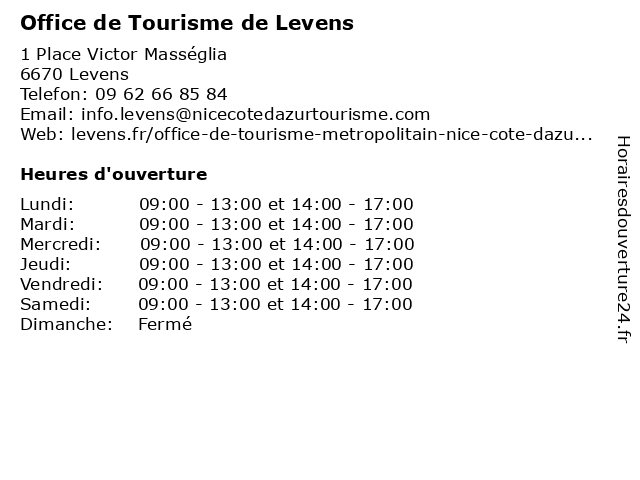 Office de Tourisme de Levens

1 Place Victor Masséglia
6670 Levens
Telefon: 09 62 66 85 84
Email: info.levens@nicecotedazurtourisme.com
Web: levens.fr/office-de-tourisme-metropolitain-nice-cote-dazu...

Heures d'ouverture

| | |
|---|---|
| Lundi: | 09:00 - 13:00 et 14:00 - 17:00 |
| Mardi: | 09:00 - 13:00 et 14:00 - 17:00 |
| Mercredi: | 09:00 - 13:00 et 14:00 - 17:00 |
| Jeudi: | 09:00 - 13:00 et 14:00 - 17:00 |
| Vendredi: | 09:00 - 13:00 et 14:00 - 17:00 |
| Samedi: | 09:00 - 13:00 et 14:00 - 17:00 |
| Dimanche: | Fermé |

Horairesdouverture24.fr